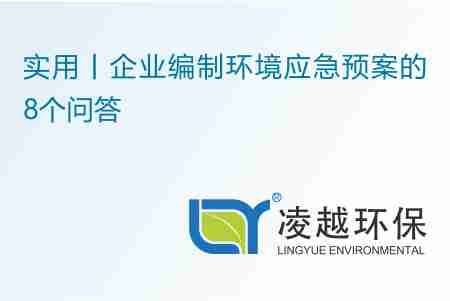 实用丨企业编制环境应急预案的8个问答

®
凌越环保
LINGYUE ENVIRONMENTAL